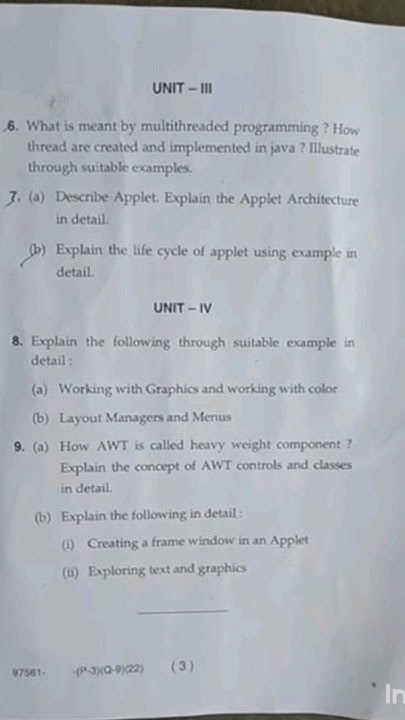 UNIT – III

6. What is meant by multithreaded programming ? How thread are created and implemented in java ? Illustrate through suitable examples.

7. (a) Describe Applet. Explain the Applet Architecture in detail.

(b) Explain the life cycle of applet using example in detail.

UNIT – IV

8. Explain the following through suitable example in detail :

(a) Working with Graphics and working with color

(b) Layout Managers and Menus

9. (a) How AWT is called heavy weight component ? Explain the concept of AWT controls and classes in detail.

(b) Explain the following in detail :

(i) Creating a frame window in an Applet

(ii) Exploring text and graphics

97561- -(P-3)(Q-9)(22) ( 3 )

In